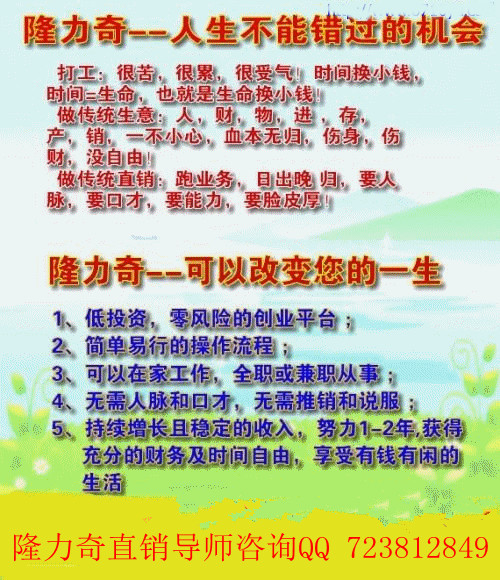 隆力奇--人生不能错过的机会

打工：很苦，很累，很受气！时间换小钱，时间=生命，也就是生命换小钱！

做传统生意：人，财，物，进，存，产，销，一不小心，血本无归，伤身，伤财，没自由！

做传统直销：跑业务，日出晚归，要人脉，要口才，要能力，要脸皮厚！

隆力奇--可以改变您的一生

1、低投资，零风险的创业平台；
2、简单易行的操作流程；
3、可以在家工作，全职或兼职从事；
4、无需人脉和口才，无需推销和说服；
5、持续增长且稳定的收入，努力1-2年,获得充分的财务及时间自由，享受有钱有闲的生活

隆力奇直销导师咨询QQ 723812849